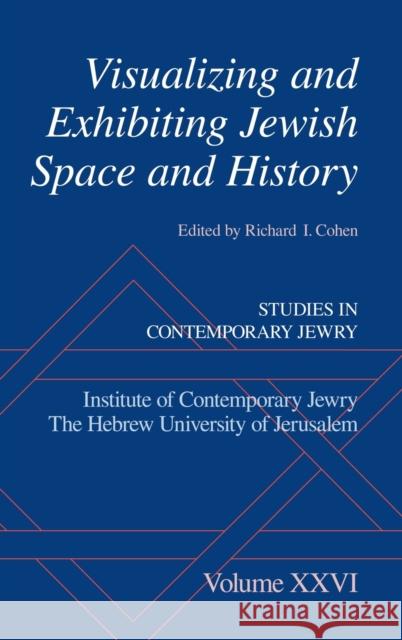 Visualizing and Exhibiting Jewish Space and History

Edited by Richard I. Cohen

STUDIES IN CONTEMPORARY JEWRY

Institute of Contemporary Jewry
The Hebrew University of Jerusalem

Volume XXVI